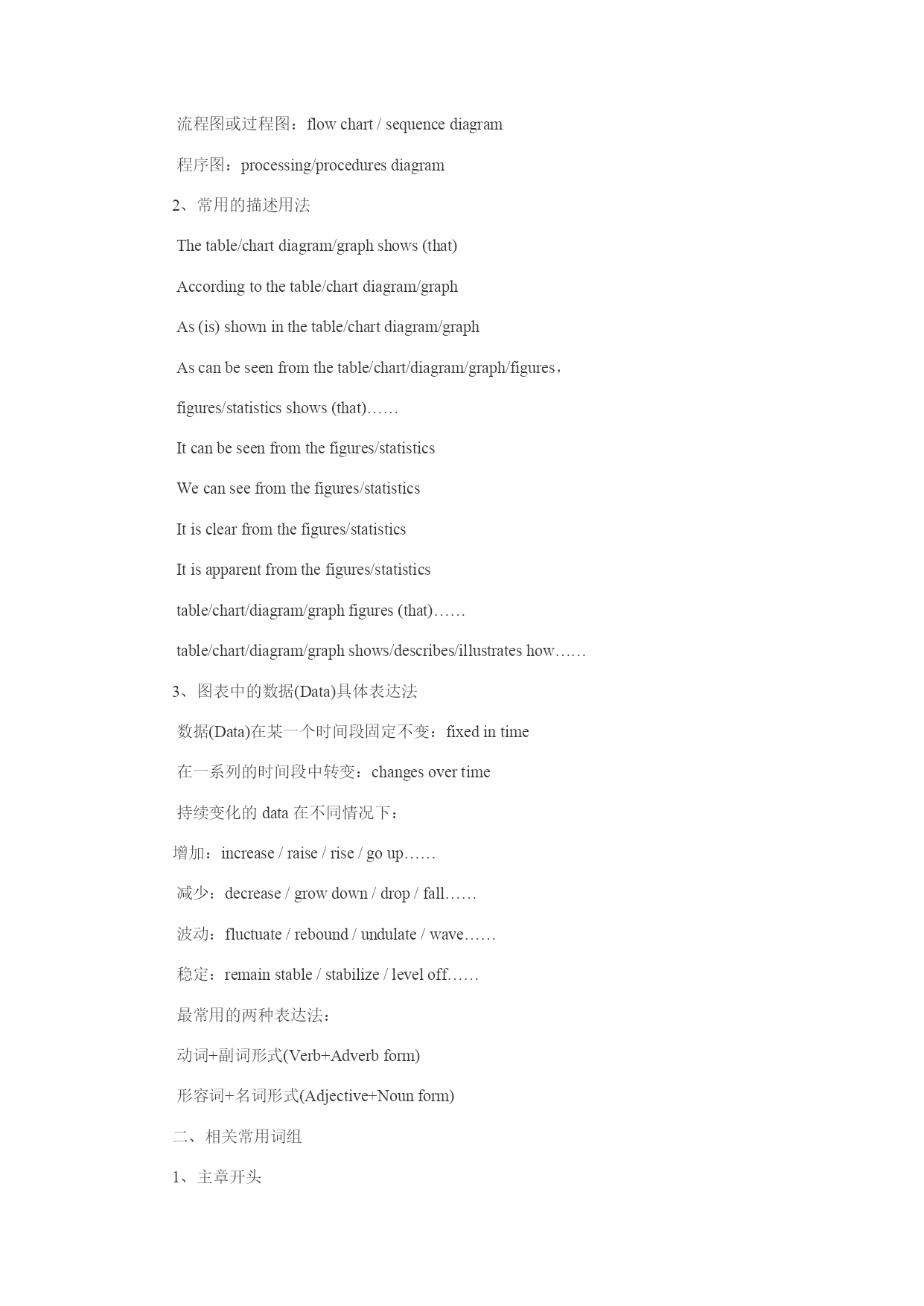 流程图或过程图：flow chart / sequence diagram

程序图：processing/procedures diagram

2、常用的描述用法

The table/chart diagram/graph shows (that)

According to the table/chart diagram/graph

As (is) shown in the table/chart diagram/graph

As can be seen from the table/chart/diagram/graph/figures，

figures/statistics shows (that)……

It can be seen from the figures/statistics

We can see from the figures/statistics

It is clear from the figures/statistics

It is apparent from the figures/statistics

table/chart/diagram/graph figures (that)……

table/chart/diagram/graph shows/describes/illustrates how……

3、图表中的数据(Data)具体表达法

数据(Data)在某一个时间段固定不变：fixed in time

在一系列的时间段中转变：changes over time

持续变化的 data 在不同情况下：

增加：increase / raise / rise / go up……

减少：decrease / grow down / drop / fall……

波动：fluctuate / rebound / undulate / wave……

稳定：remain stable / stabilize / level off……

最常用的两种表达法：

动词+副词形式(Verb+Adverb form)

形容词+名词形式(Adjective+Noun form)

二、相关常用词组

1、主章开头